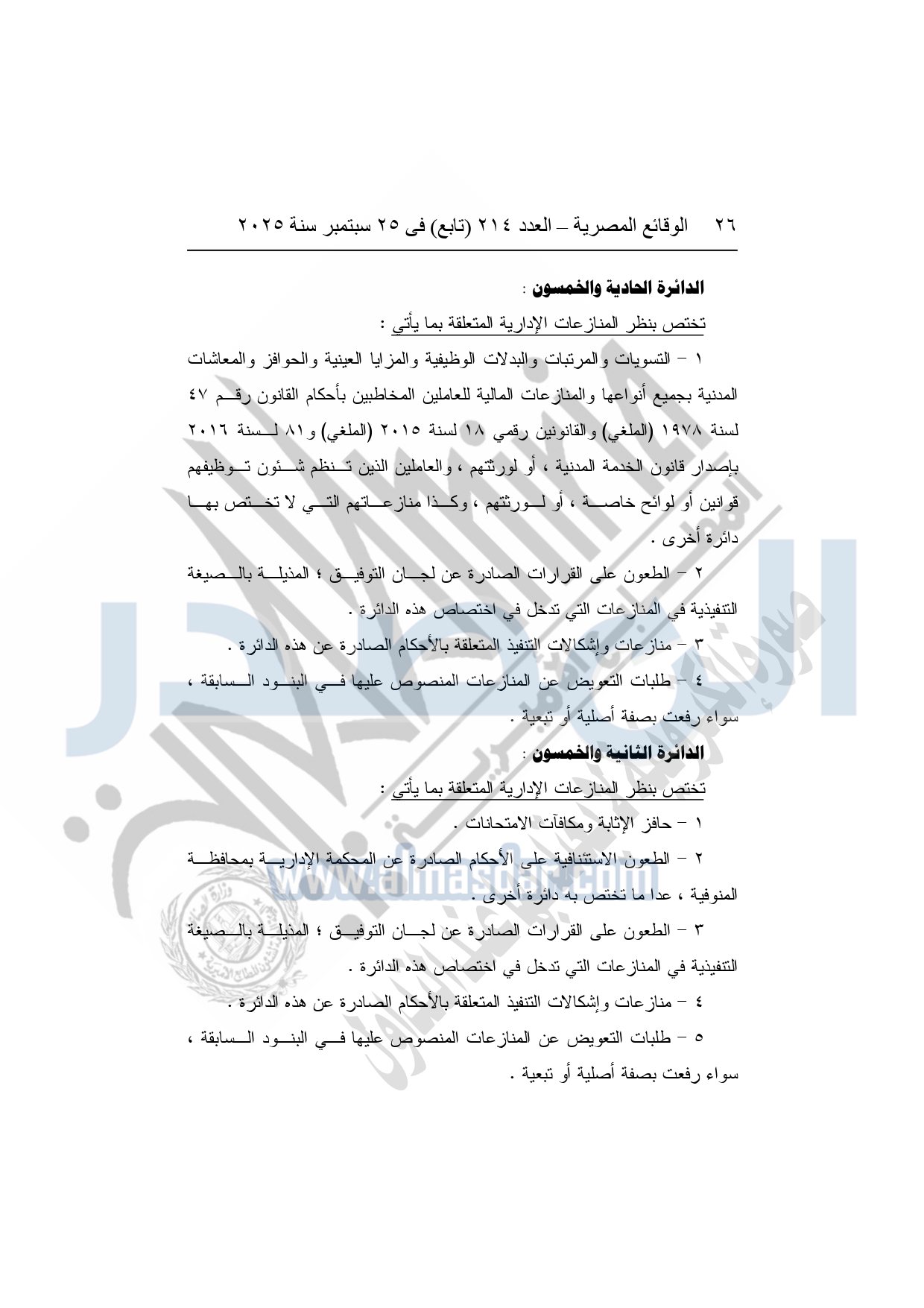 ٢٦ الوقائع المصرية – العدد ٢١٤ (تابع) فى ٢٥ سبتمبر سنة ٢٠٢٥

الدائرة الحادية والخمسون :

تختص بنظر المنازعات الإدارية المتعلقة بما يأتي :

١ – التسويات والمرتبات والبدلات الوظيفية والمزايا العينية والحوافز والمعاشات المدنية بجميع أنواعها والمنازعات المالية للعاملين المخاطبين بأحكام القانون رقم ٤٧ لسنة ١٩٧٨ (الملغي) والقانونين رقمي ١٨ لسنة ٢٠١٥ (الملغي) و٨١ لسنة ٢٠١٦ بإصدار قانون الخدمة المدنية ، أو لورثتهم ، والعاملين الذين تنظم شئون توظيفهم قوانين أو لوائح خاصة ، أو لورثتهم ، وكذا منازعاتهم التي لا تختص بها دائرة أخرى .

٢ – الطعون على القرارات الصادرة عن لجان التوفيق ؛ المذيلة بالصيغة التنفيذية في المنازعات التي تدخل في اختصاص هذه الدائرة .

٣ – منازعات وإشكالات التنفيذ المتعلقة بالأحكام الصادرة عن هذه الدائرة .

٤ – طلبات التعويض عن المنازعات المنصوص عليها في البنود السابقة ، سواء رفعت بصفة أصلية أو تبعية .

الدائرة الثانية والخمسون :

تختص بنظر المنازعات الإدارية المتعلقة بما يأتي :

١ – حافز الإثابة ومكافآت الامتحانات .

٢ – الطعون الاستئنافية على الأحكام الصادرة عن المحكمة الإدارية بمحافظة المنوفية ، عدا ما تختص به دائرة أخرى .

٣ – الطعون على القرارات الصادرة عن لجان التوفيق ؛ المذيلة بالصيغة التنفيذية في المنازعات التي تدخل في اختصاص هذه الدائرة .

٤ – منازعات وإشكالات التنفيذ المتعلقة بالأحكام الصادرة عن هذه الدائرة .

٥ – طلبات التعويض عن المنازعات المنصوص عليها في البنود السابقة ، سواء رفعت بصفة أصلية أو تبعية .

www.almasdar.com